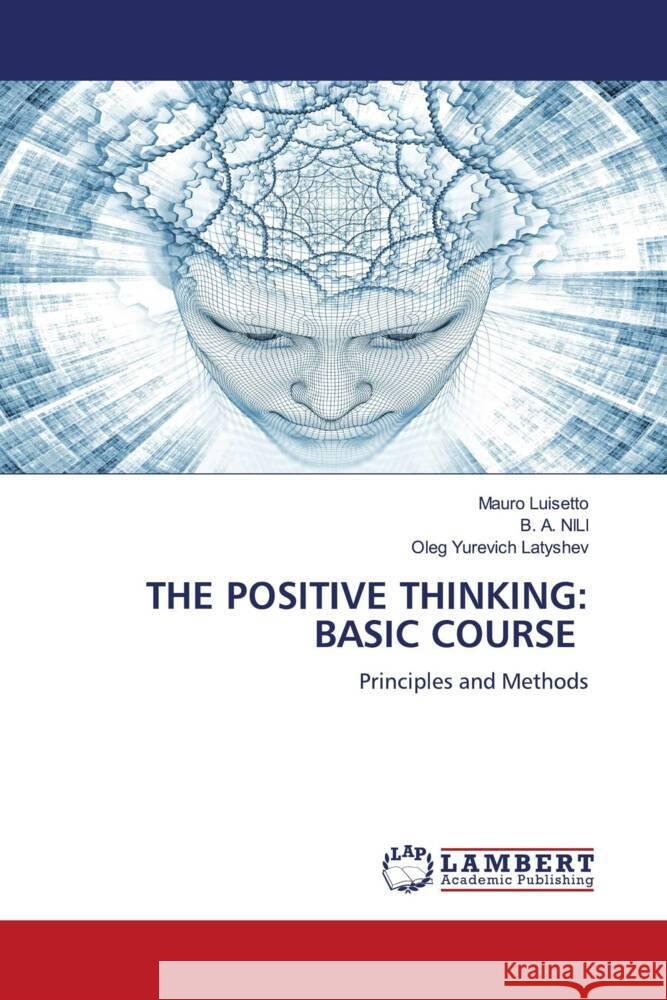 Mauro Luisetto
B. A. NILI
Oleg Yurevich Latyshev

THE POSITIVE THINKING: BASIC COURSE

Principles and Methods

LAP LAMBERT
Academic Publishing